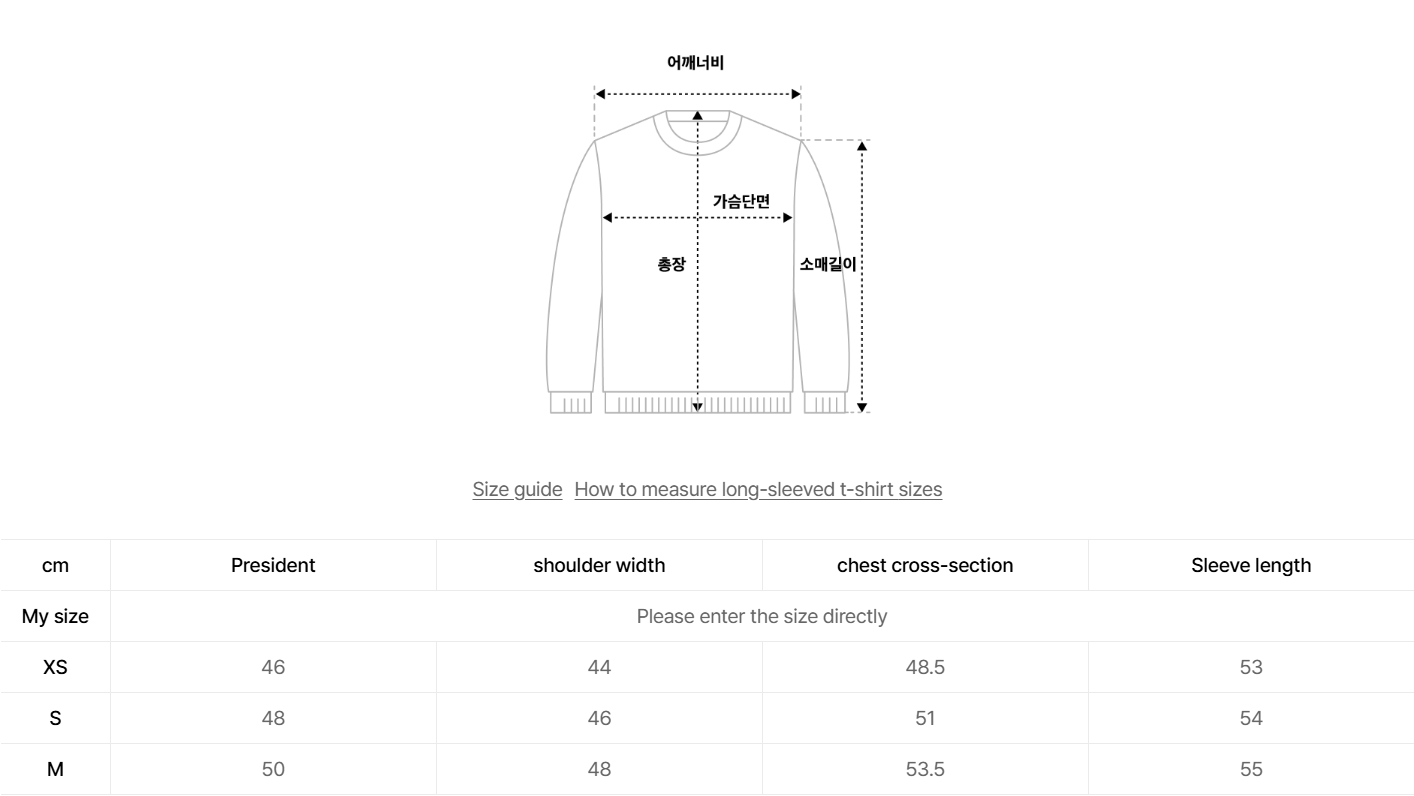 어깨너비

가슴단면

총장

소매길이

Size guide How to measure long-sleeved t-shirt sizes

| cm | President | shoulder width | chest cross-section | Sleeve length |
|---|---|---|---|---|
| My size | Please enter the size directly | | | |
| XS | 46 | 44 | 48.5 | 53 |
| S | 48 | 46 | 51 | 54 |
| M | 50 | 48 | 53.5 | 55 |